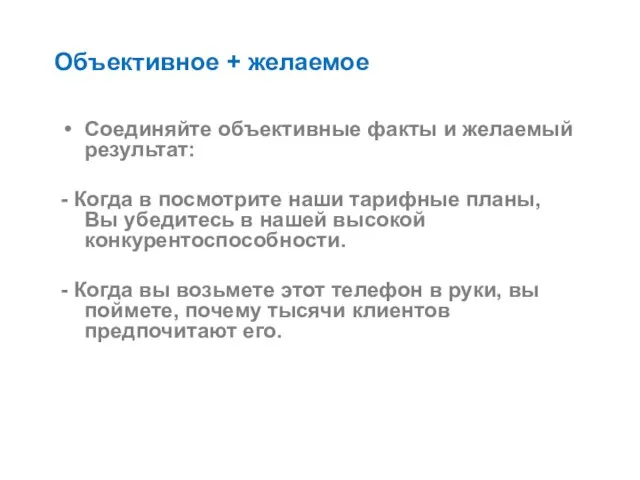 Объективное + желаемое

• Соединяйте объективные факты и желаемый результат:

- Когда в посмотрите наши тарифные планы, Вы убедитесь в нашей высокой конкурентоспособности.

- Когда вы возьмете этот телефон в руки, вы поймете, почему тысячи клиентов предпочитают его.